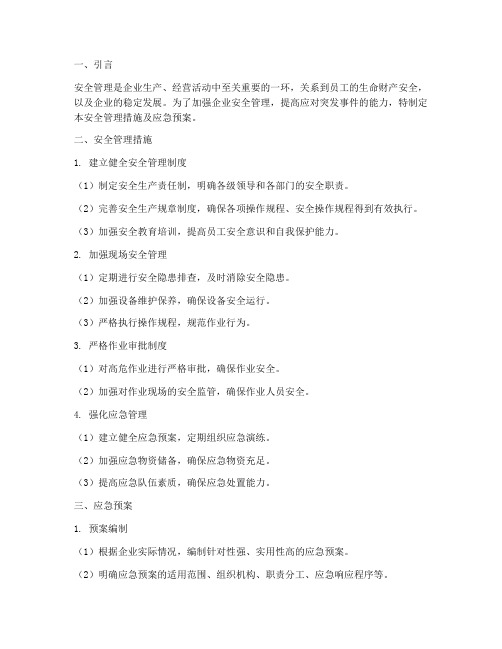 一、引言

安全管理是企业生产、经营活动中至关重要的一环，关系到员工的生命财产安全，以及企业的稳定发展。为了加强企业安全管理，提高应对突发事件的能力，特制定本安全管理措施及应急预案。

二、安全管理措施

1. 建立健全安全管理制度

（1）制定安全生产责任制，明确各级领导和各部门的安全职责。

（2）完善安全生产规章制度，确保各项操作规程、安全操作规程得到有效执行。

（3）加强安全教育培训，提高员工安全意识和自我保护能力。

2. 加强现场安全管理

（1）定期进行安全隐患排查，及时消除安全隐患。

（2）加强设备维护保养，确保设备安全运行。

（3）严格执行操作规程，规范作业行为。

3. 严格作业审批制度

（1）对高危作业进行严格审批，确保作业安全。

（2）加强对作业现场的安全监管，确保作业人员安全。

4. 强化应急管理

（1）建立健全应急预案，定期组织应急演练。

（2）加强应急物资储备，确保应急物资充足。

（3）提高应急队伍素质，确保应急处置能力。

三、应急预案

1. 预案编制

（1）根据企业实际情况，编制针对性强、实用性高的应急预案。

（2）明确应急预案的适用范围、组织机构、职责分工、应急响应程序等。